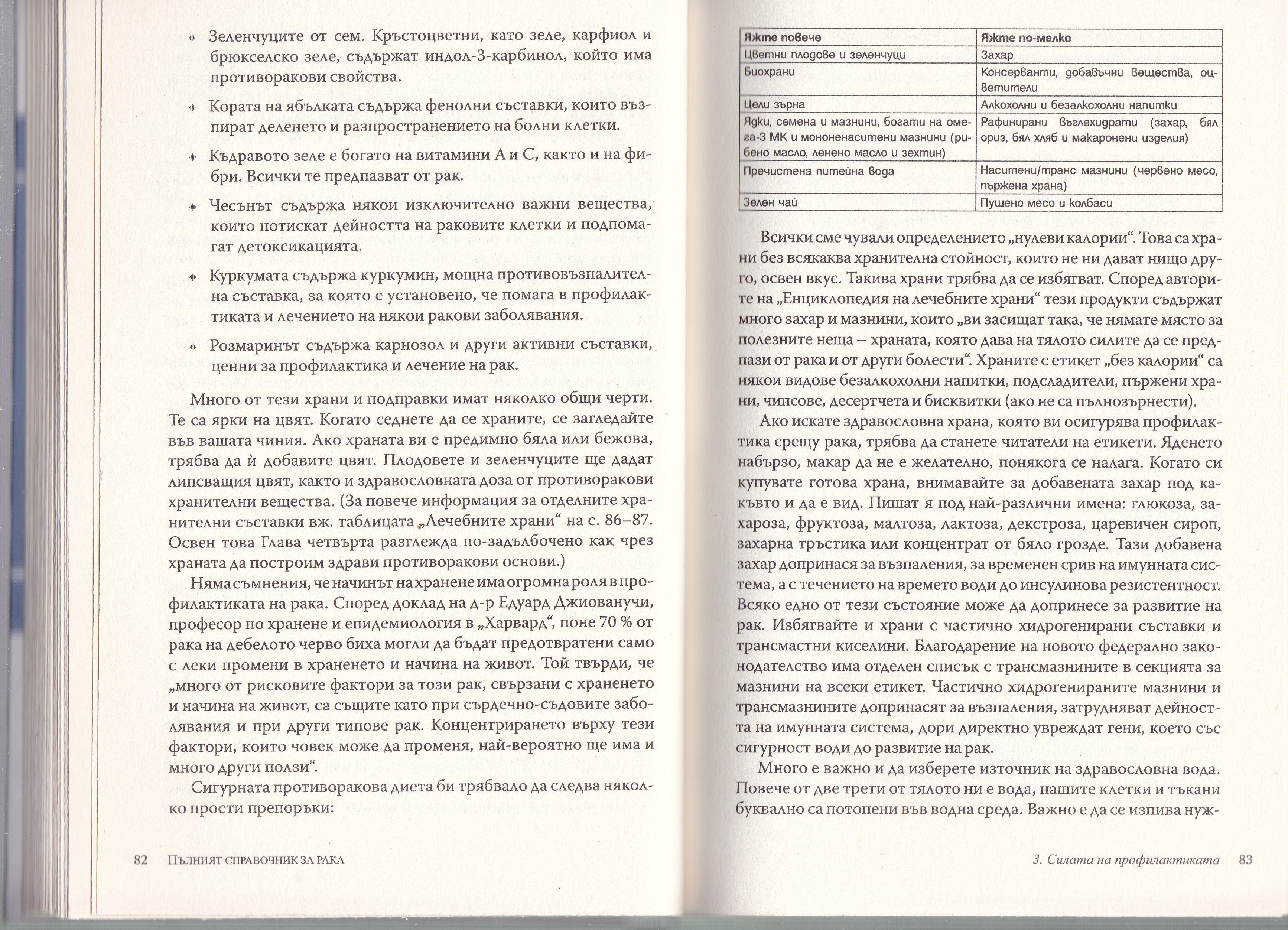 Зеленчуците от сем. Кръстоцветни, като зеле, карфиол и брюкселско зеле, съдържат индол-3-карбинол, който има противоракови свойства.

Кората на ябълката съдържа фенолни съставки, които възпират деленето и разпространението на болни клетки.

Къдравото зеле е богато на витамини А и С, както и на фибри. Всички те предпазват от рак.

Чесънът съдържа някои изключително важни вещества, които потискат дейността на раковите клетки и подпомагат детоксикацията.

Куркумата съдържа куркумин, мощна противовъзпалителна съставка, за която е установено, че помага в профилактиката и лечението на някои ракови заболявания.

Розмаринът съдържа карнозол и други активни съставки, ценни за профилактика и лечение на рак.

Много от тези храни и подправки имат няколко общи черти. Те са ярки на цвят. Когато седнете да се храните, се загледайте във вашата чиния. Ако храната ви е предимно бяла или бежова, трябва да ѝ добавите цвят. Плодовете и зеленчуците ще дадат липсващия цвят, както и здравословната доза от противоракови хранителни вещества. (За повече информация за отделните хранителни съставки вж. таблицата „Лечебните храни“ на с. 86–87. Освен това Глава четвърта разглежда по-задълбочено как чрез храната да построим здрави противоракови основи.)

Няма съмнения, че начинът на хранене има огромна роля в профилактиката на рака. Според доклад на д-р Едуард Джиованучи, професор по хранене и епидемиология в „Харвард“, поне 70 % от рака на дебелото черво биха могли да бъдат предотвратени само с леки промени в храненето и начина на живот. Той твърди, че „много от рисковите фактори за този рак, свързани с храненето и начина на живот, са същите като при сърдечно-съдовите заболявания и при други типове рак. Концентрирането върху тези фактори, които човек може да променя, най-вероятно ще има и много други ползи“.

Сигурната противоракова диета би трябвало да следва няколко прости препоръки:

82 Пълният справочник за рака

| Яжте повече | Яжте по-малко |
|---|---|
| Цветни плодове и зеленчуци | Захар |
| Биохрани | Консерванти, добавъчни вещества, оцветители |
| Цели зърна | Алкохолни и безалкохолни напитки |
| Ядки, семена и мазнини, богати на омега-3 МК и мононенаситени мазнини (рибено масло, ленено масло и зехтин) | Рафинирани въглехидрати (захар, бял ориз, бял хляб и макаронени изделия) |
| Пречистена питейна вода | Наситени/транс мазнини (червено месо, пържена храна) |
| Зелен чай | Пушено месо и колбаси |

Всички сме чували определението „нулеви калории“. Това са храни без всякаква хранителна стойност, които не ни дават нищо друго, освен вкус. Такива храни трябва да се избягват. Според авторите на „Енциклопедия на лечебните храни“ тези продукти съдържат много захар и мазнини, които „ви засищат така, че нямате място за полезните неща – храната, която дава на тялото силите да се предпази от рака и от други болести“. Храните с етикет „без калории“ са някои видове безалкохолни напитки, подсладители, пържени храни, чипсове, десертчета и бисквитки (ако не са пълнозърнести).

Ако искате здравословна храна, която ви осигурява профилактика срещу рака, трябва да станете читатели на етикети. Яденето набързо, макар да не е желателно, понякога се налага. Когато си купувате готова храна, внимавайте за добавената захар под какъвто и да е вид. Пишат я под най-различни имена: глюкоза, захароза, фруктоза, малтоза, лактоза, декстроза, царевичен сироп, захарна тръстика или концентрат от бяло грозде. Тази добавена захар допринася за възпаления, за временен срив на имунната система, а с течението на времето води до инсулинова резистентност. Всяко едно от тези състояние може да допринесе за развитие на рак. Избягвайте и храни с частично хидрогенирани съставки и трансмастни киселини. Благодарение на новото федерално законодателство има отделен списък с трансмазнините в секцията за мазнини на всеки етикет. Частично хидрогенираните мазнини и трансмазнините допринасят за възпаления, затрудняват дейността на имунната система, дори директно увреждат гени, което със сигурност води до развитие на рак.

Много е важно и да изберете източник на здравословна вода. Повече от две трети от тялото ни е вода, нашите клетки и тъкани буквално са потопени във водна среда. Важно е да се изпива нуж-

3. Силата на профилактиката 83